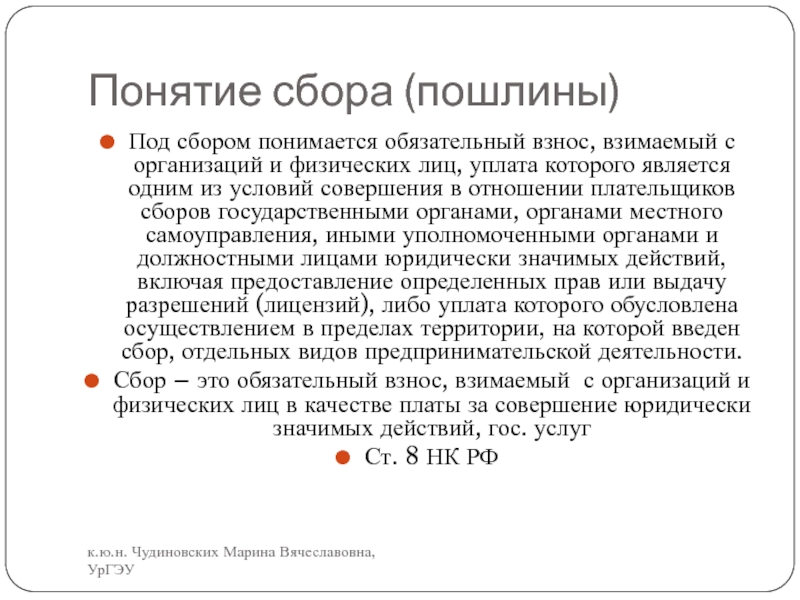 Понятие сбора (пошлины)

Под сбором понимается обязательный взнос, взимаемый с организаций и физических лиц, уплата которого является одним из условий совершения в отношении плательщиков сборов государственными органами, органами местного самоуправления, иными уполномоченными органами и должностными лицами юридически значимых действий, включая предоставление определенных прав или выдачу разрешений (лицензий), либо уплата которого обусловлена осуществлением в пределах территории, на которой введен сбор, отдельных видов предпринимательской деятельности.

Сбор – это обязательный взнос, взимаемый с организаций и физических лиц в качестве платы за совершение юридически значимых действий, гос. услуг

Ст. 8 НК РФ

к.ю.н. Чудиновских Марина Вячеславовна, УрГЭУ